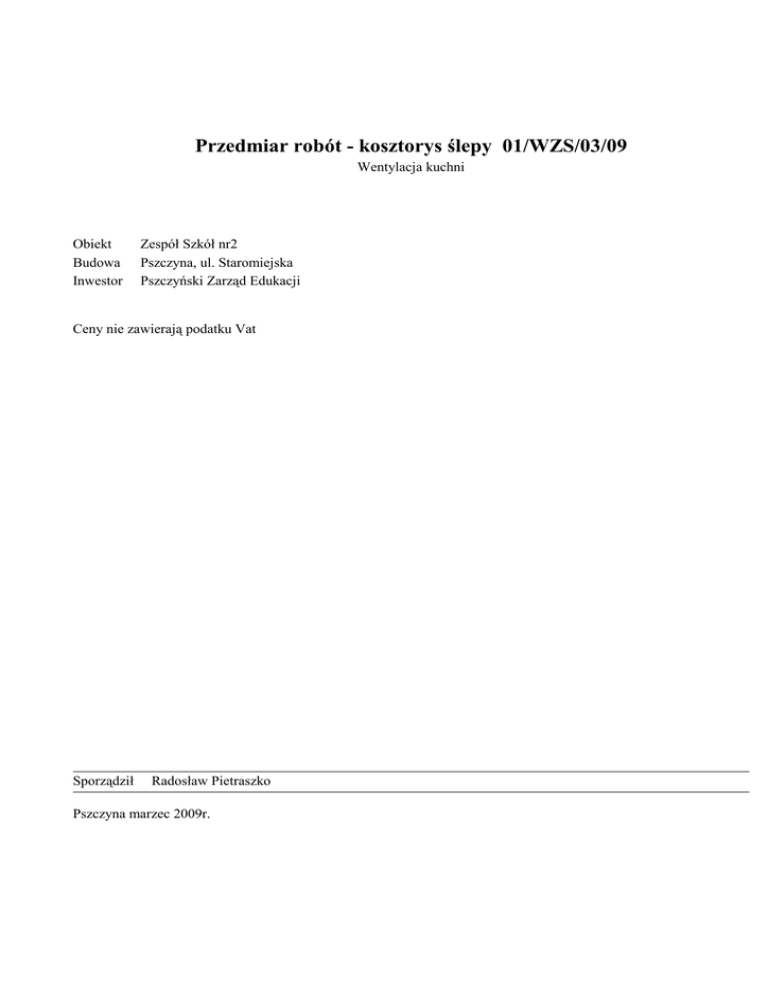 Przedmiar robót - kosztorys ślepy 01/WZS/03/09

Wentylacja kuchni

Obiekt Zespół Szkół nr2
Budowa Pszczyna, ul. Staromiejska
Inwestor Pszczyński Zarząd Edukacji

Ceny nie zawierają podatku Vat

Sporządził Radosław Pietraszko

Pszczyna marzec 2009r.